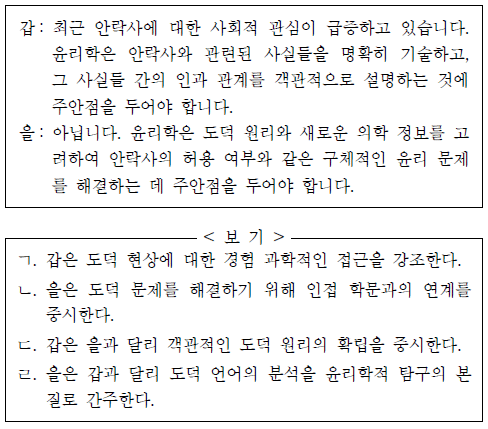 갑: 최근 안락사에 대한 사회적 관심이 급증하고 있습니다. 윤리학은 안락사와 관련된 사실들을 명확히 기술하고, 그 사실들 간의 인과 관계를 객관적으로 설명하는 것에 주안점을 두어야 합니다.

을: 아닙니다. 윤리학은 도덕 원리와 새로운 의학 정보를 고려하여 안락사의 허용 여부와 같은 구체적인 윤리 문제를 해결하는 데 주안점을 두어야 합니다.

< 보 기 >

ㄱ. 갑은 도덕 현상에 대한 경험 과학적인 접근을 강조한다.

ㄴ. 을은 도덕 문제를 해결하기 위해 인접 학문과의 연계를 중시한다.

ㄷ. 갑은 을과 달리 객관적인 도덕 원리의 확립을 중시한다.

ㄹ. 을은 갑과 달리 도덕 언어의 분석을 윤리학적 탐구의 본질로 간주한다.